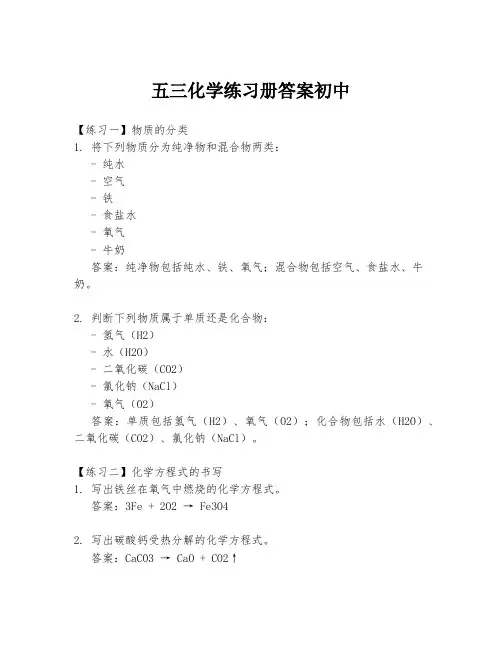 五三化学练习册答案初中

【练习一】物质的分类
1. 将下列物质分为纯净物和混合物两类：
- 纯水
- 空气
- 铁
- 食盐水
- 氧气
- 牛奶
答案：纯净物包括纯水、铁、氧气；混合物包括空气、食盐水、牛奶。

2. 判断下列物质属于单质还是化合物：
- 氢气（H2）
- 水（H2O）
- 二氧化碳（CO2）
- 氯化钠（NaCl）
- 氧气（O2）
答案：单质包括氢气（H2）、氧气（O2）；化合物包括水（H2O）、二氧化碳（CO2）、氯化钠（NaCl）。

【练习二】化学方程式的书写
1. 写出铁丝在氧气中燃烧的化学方程式。
答案：3Fe + 2O2 → Fe3O4

2. 写出碳酸钙受热分解的化学方程式。
答案：CaCO3 → CaO + CO2↑